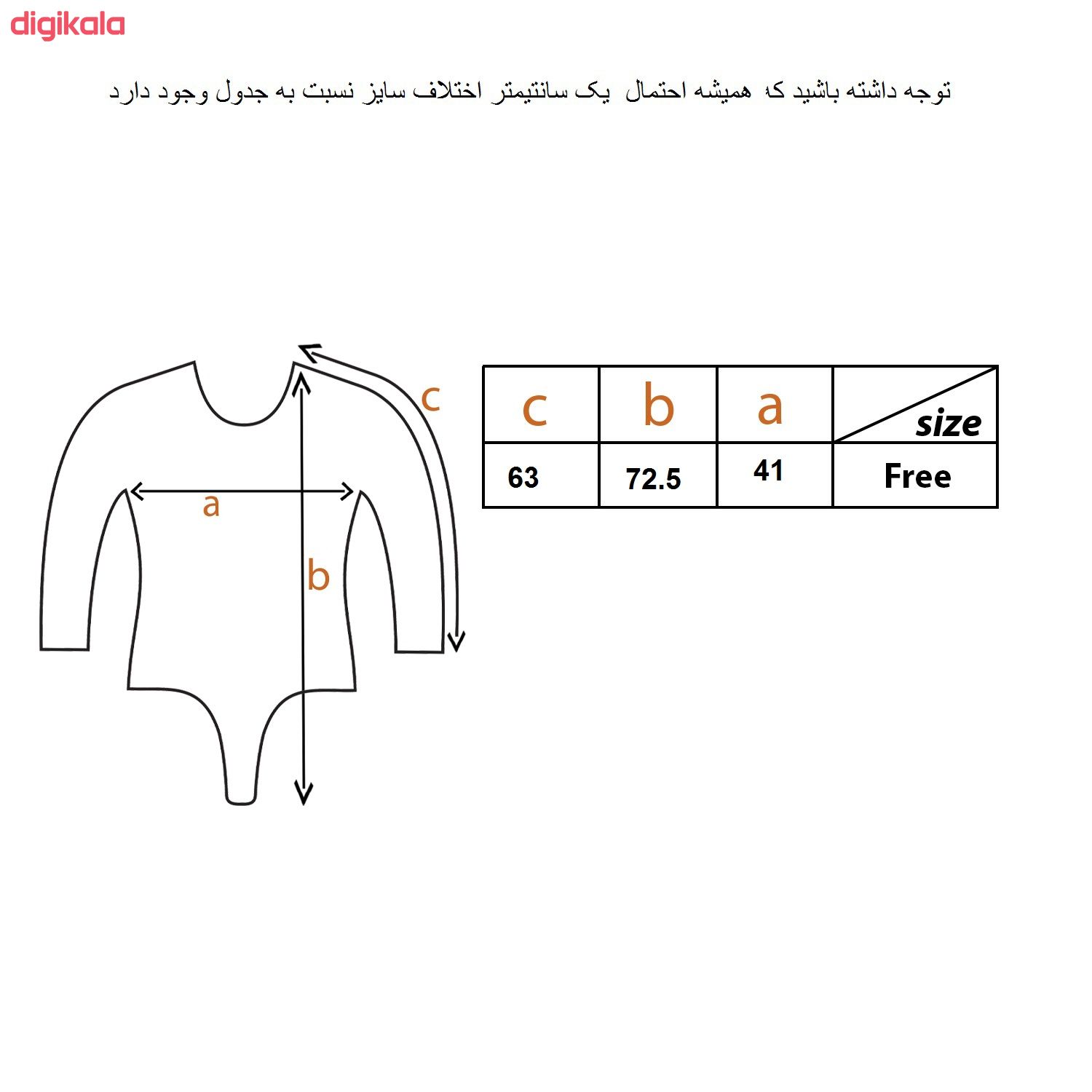 digikala

توجه داشته باشید که همیشه احتمال یک سانتیمتر اختلاف سایز نسبت به جدول وجود دارد

c
a
b

| c | b | a | size |
|---|---|---|---|
| 63 | 72.5 | 41 | Free |